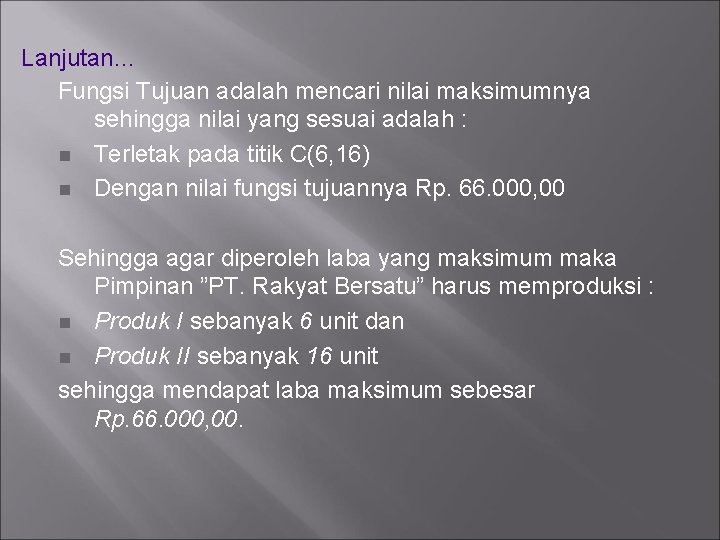 Lanjutan…

Fungsi Tujuan adalah mencari nilai maksimumnya sehingga nilai yang sesuai adalah :

- Terletak pada titik C(6,16)
- Dengan nilai fungsi tujuannya Rp. 66.000,00

Sehingga agar diperoleh laba yang maksimum maka Pimpinan ”PT. Rakyat Bersatu” harus memproduksi :

- Produk I sebanyak 6 unit dan
- Produk II sebanyak 16 unit

sehingga mendapat laba maksimum sebesar Rp.66.000,00.